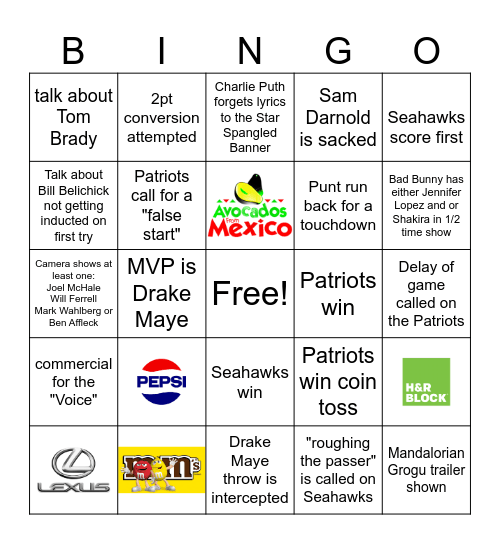 | B | I | N | G | O |
|---|---|---|---|---|
| talk about Tom Brady | 2pt conversion attempted | Charlie Puth forgets lyrics to the Star Spangled Banner | Sam Darnold is sacked | Seahawks score first |
| Talk about Bill Belichick not getting inducted on first try | Patriots call for a "false start" | Avocados From Mexico | Punt run back for a touchdown | Bad Bunny has either Jennifer Lopez and or Shakira in 1/2 time show |
| Camera shows at least one: Joel McHale Will Ferrell Mark Wahlberg or Ben Affleck | MVP is Drake Maye | Free! | Patriots win | Delay of game called on the Patriots |
| commercial for the "Voice" | PEPSI | Seahawks win | Patriots win coin toss | H&R BLOCK |
| LEXUS | m&m's | Drake Maye throw is intercepted | "roughing the passer" is called on Seahawks | Mandalorian Grogu trailer shown |